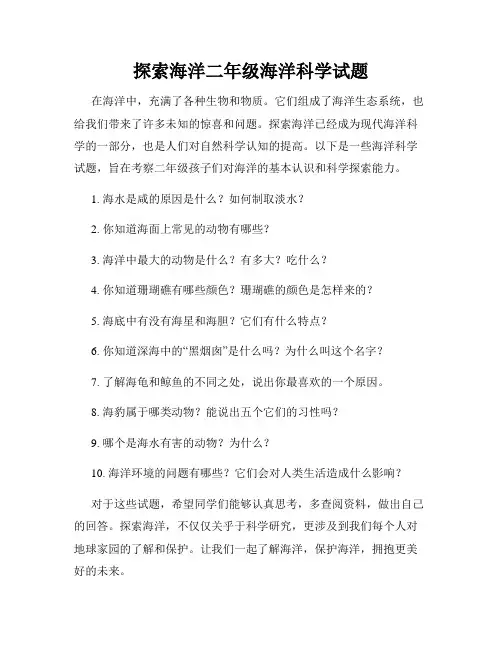 探索海洋二年级海洋科学试题

在海洋中，充满了各种生物和物质。它们组成了海洋生态系统，也给我们带来了许多未知的惊喜和问题。探索海洋已经成为现代海洋科学的一部分，也是人们对自然科学认知的提高。以下是一些海洋科学试题，旨在考察二年级孩子们对海洋的基本认识和科学探索能力。

1. 海水是咸的原因是什么？如何制取淡水？

2. 你知道海面上常见的动物有哪些？

3. 海洋中最大的动物是什么？有多大？吃什么？

4. 你知道珊瑚礁有哪些颜色？珊瑚礁的颜色是怎样来的？

5. 海底中有没有海星和海胆？它们有什么特点？

6. 你知道深海中的“黑烟囱”是什么吗？为什么叫这个名字？

7. 了解海龟和鲸鱼的不同之处，说出你最喜欢的一个原因。

8. 海豹属于哪类动物？能说出五个它们的习性吗？

9. 哪个是海水有害的动物？为什么？

10. 海洋环境的问题有哪些？它们会对人类生活造成什么影响？

对于这些试题，希望同学们能够认真思考，多查阅资料，做出自己的回答。探索海洋，不仅仅关乎于科学研究，更涉及到我们每个人对地球家园的了解和保护。让我们一起了解海洋，保护海洋，拥抱更美好的未来。